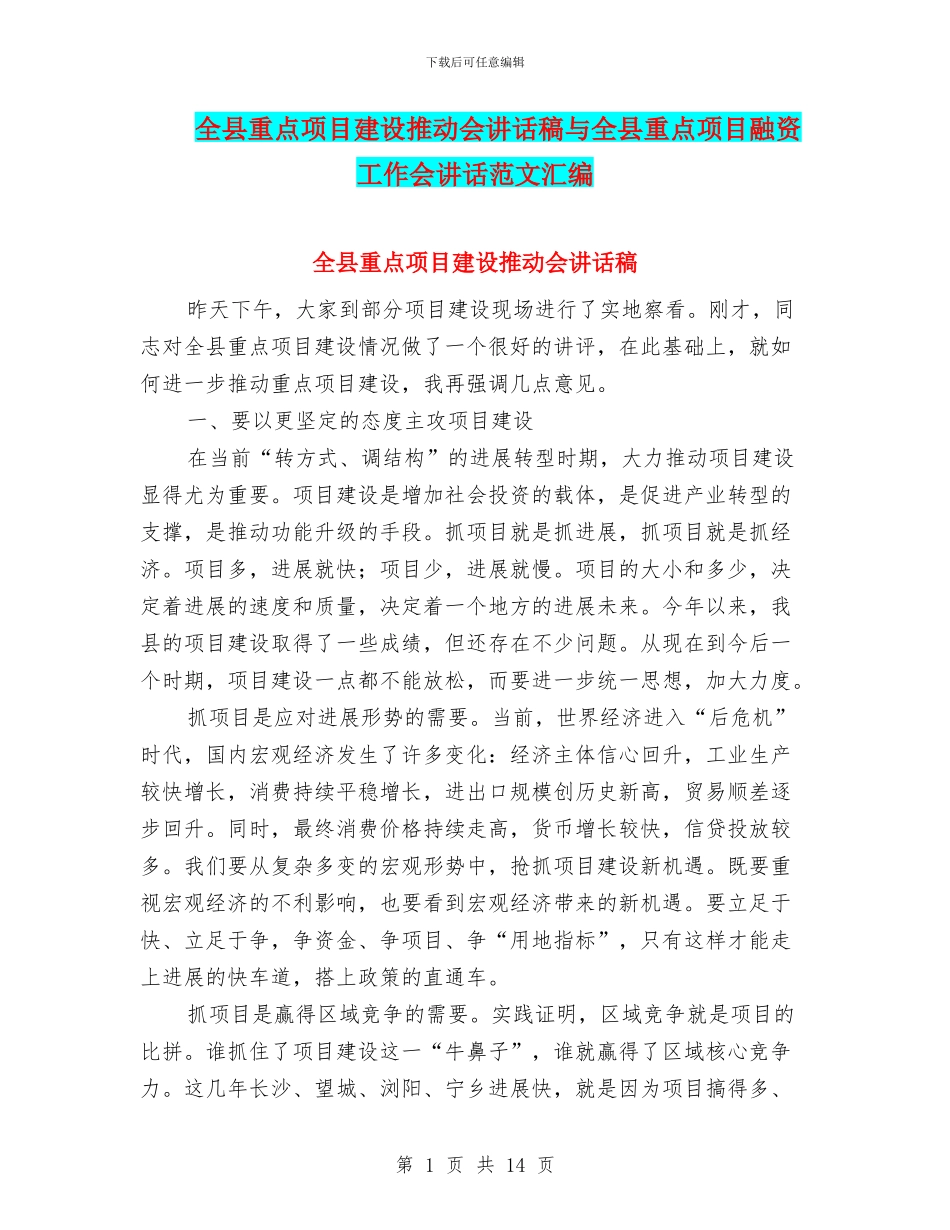 下载后可任意编辑

全县重点项目建设推动会讲话稿与全县重点项目融资工作会讲话范文汇编

全县重点项目建设推动会讲话稿

昨天下午，大家到部分项目建设现场进行了实地察看。刚才，同志对全县重点项目建设情况做了一个很好的讲评，在此基础上，就如何进一步推动重点项目建设，我再强调几点意见。

一、要以更坚定的态度主攻项目建设

在当前“转方式、调结构”的进展转型时期，大力推动项目建设显得尤为重要。项目建设是增加社会投资的载体，是促进产业转型的支撑，是推动功能升级的手段。抓项目就是抓进展，抓项目就是抓经济。项目多，进展就快；项目少，进展就慢。项目的大小和多少，决定着进展的速度和质量，决定着一个地方的进展未来。今年以来，我县的项目建设取得了一些成绩，但还存在不少问题。从现在到今后一个时期，项目建设一点都不能放松，而要进一步统一思想，加大力度。

抓项目是应对进展形势的需要。当前，世界经济进入“后危机”时代，国内宏观经济发生了许多变化：经济主体信心回升，工业生产较快增长，消费持续平稳增长，进出口规模创历史新高，贸易顺差逐步回升。同时，最终消费价格持续走高，货币增长较快，信贷投放较多。我们要从复杂多变的宏观形势中，抢抓项目建设新机遇。既要重视宏观经济的不利影响，也要看到宏观经济带来的新机遇。要立足于快、立足于争，争资金、争项目、争“用地指标”，只有这样才能走上进展的快车道，搭上政策的直通车。

抓项目是赢得区域竞争的需要。实践证明，区域竞争就是项目的比拼。谁抓住了项目建设这一“牛鼻子”，谁就赢得了区域核心竞争力。这几年长沙、望城、浏阳、宁乡进展快，就是因为项目搞得多、

第 1 页 共 14 页